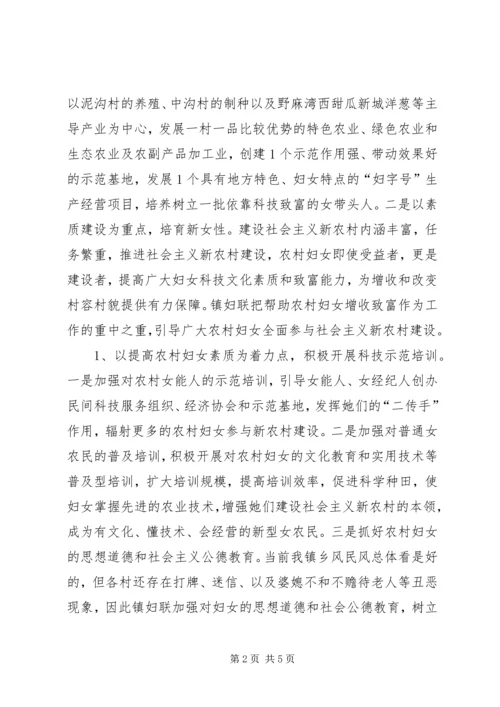 以泥沟村的养殖、中沟村的制种以及野麻湾西甜瓜新城洋葱等主导产业为中心，发展一村一品比较优势的特色农业、绿色农业和生态农业及农副产品加工业，创建1个示范作用强、带动效果好的示范基地，发展1个具有地方特色、妇女特点的“妇字号”生产经营项目，培养树立一批依靠科技致富的女带头人。二是以素质建设为重点，培育新女性。建设社会主义新农村内涵丰富，任务繁重，推进社会主义新农村建设，农村妇女即使受益者，更是建设者，提高广大妇女科技文化素质和致富能力，为增收和改变村容村貌提供有力保障。镇妇联把帮助农村妇女增收致富作为工作的重中之重，引导广大农村妇女全面参与社会主义新农村建设。

1、以提高农村妇女素质为着力点，积极开展科技示范培训。一是加强对农村女能人的示范培训，引导女能人、女经纪人创办民间科技服务组织、经济协会和示范基地，发挥她们的“二传手”作用，辐射更多的农村妇女参与新农村建设。二是加强对普通女农民的普及培训，积极开展对农村妇女的文化教育和实用技术等普及型培训，扩大培训规模，提高培训效率，促进科学种田，使妇女掌握先进的农业技术，增强她们建设社会主义新农村的本领，成为有文化、懂技术、会经营的新型女农民。三是抓好农村妇女的思想道德和社会主义公德教育。当前我镇乡风民风总体看是好的，但各村还存在打牌、迷信、以及婆媳不和不赡待老人等丑恶现象，因此镇妇联加强对妇女的思想道德和社会公德教育，树立

第2页 共5页